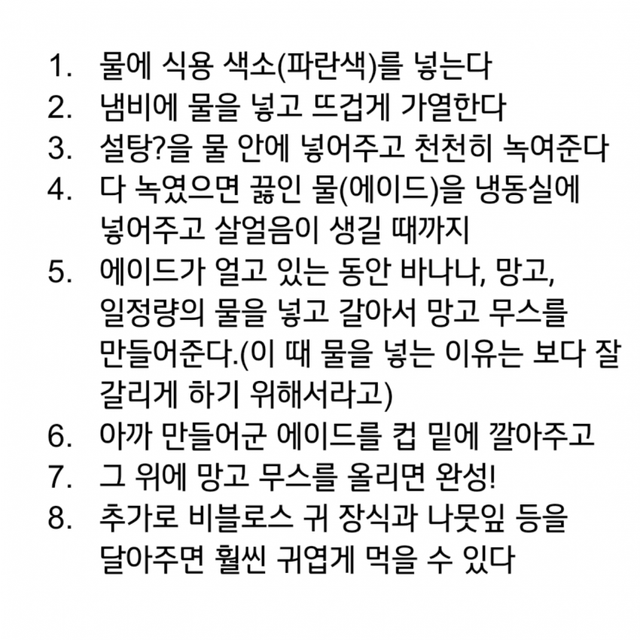 1. 물에 식용 색소(파란색)를 넣는다
2. 냄비에 물을 넣고 뜨겁게 가열한다
3. 설탕?을 물 안에 넣어주고 천천히 녹여준다
4. 다 녹였으면 끓인 물(에이드)을 냉동실에 넣어주고 살얼음이 생길 때까지
5. 에이드가 얼고 있는 동안 바나나, 망고, 일정량의 물을 넣고 갈아서 망고 무스를 만들어준다.(이 때 물을 넣는 이유는 보다 잘 갈리게 하기 위해서라고)
6. 아까 만들어군 에이드를 컵 밑에 깔아주고
7. 그 위에 망고 무스를 올리면 완성!
8. 추가로 비블로스 귀 장식과 나뭇잎 등을 달아주면 훨씬 귀엽게 먹을 수 있다